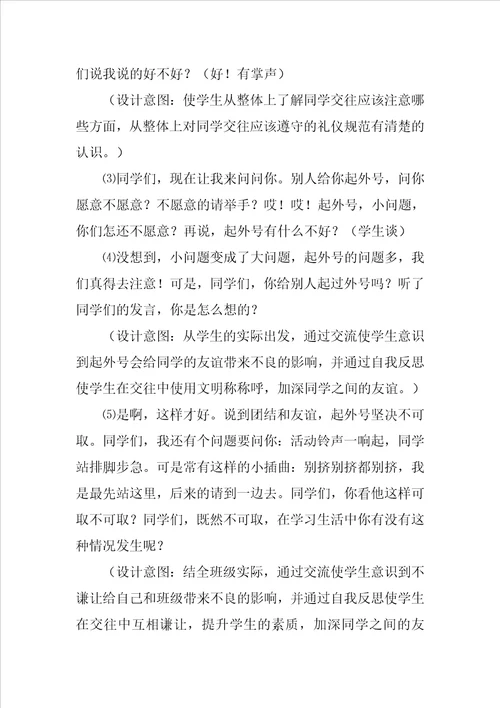 们说我说的好不好？（好！有掌声）

（设计意图：使学生从整体上了解同学交往应该注意哪些方面，从整体上对同学交往应该遵守的礼仪规范有清楚的认识。）

⑶同学们，现在让我来问问你。别人给你起外号，问你愿意不愿意？不愿意的请举手？哎！哎！起外号，小问题，你们怎还不愿意？再说，起外号有什么不好？（学生谈）

⑷没想到，小问题变成了大问题，起外号的问题多，我们真得去注意！可是，同学们，你给别人起过外号吗？听了同学们的发言，你是怎么想的？

（设计意图：从学生的实际出发，通过交流使学生意识到起外号会给同学的友谊带来不良的影响，并通过自我反思使学生在交往中使用文明称称呼，加深同学之间的友谊。）

⑸是啊，这样才好。说到团结和友谊，起外号坚决不可取。同学们，我还有个问题要问你：活动铃声一响起，同学站排脚步急。可是常有这样的小插曲：别挤别挤都别挤，我是最先站这里，后来的请到一边去。同学们，你看他这样可取不可取？同学们，既然不可取，在学习生活中你有没有这种情况发生呢？

（设计意图：结全班级实际，通过交流使学生意识到不谦让给自己和班级带来不良的影响，并通过自我反思使学生在交往中互相谦让，提升学生的素质，加深同学之间的友